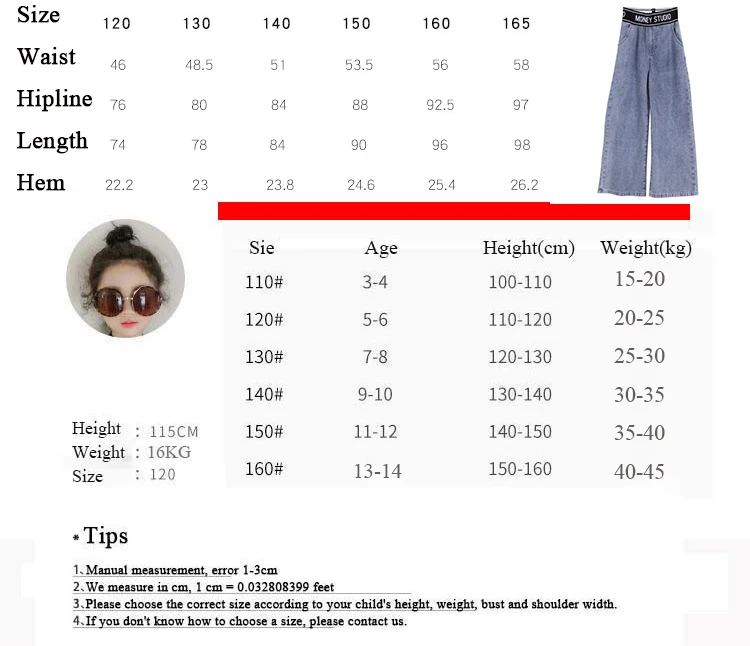 | Size | 120 | 130 | 140 | 150 | 160 | 165 |
|---|---|---|---|---|---|---|
| Waist | 46 | 48.5 | 51 | 53.5 | 56 | 58 |
| Hipline | 76 | 80 | 84 | 88 | 92.5 | 97 |
| Length | 74 | 78 | 84 | 90 | 96 | 98 |
| Hem | 22.2 | 23 | 23.8 | 24.6 | 25.4 | 26.2 |

MONEY STUDIO

| Sie | Age | Height(cm) | Weight(kg) |
|---|---|---|---|
| 110# | 3-4 | 100-110 | 15-20 |
| 120# | 5-6 | 110-120 | 20-25 |
| 130# | 7-8 | 120-130 | 25-30 |
| 140# | 9-10 | 130-140 | 30-35 |
| 150# | 11-12 | 140-150 | 35-40 |
| 160# | 13-14 | 150-160 | 40-45 |

Height : 115CM
Weight : 16KG
Size : 120

* Tips

1、Manual measurement, error 1-3cm
2、We measure in cm, 1 cm = 0.032808399 feet
3、Please choose the correct size according to your child's height, weight, bust and shoulder width.
4、If you don't know how to choose a size, please contact us.